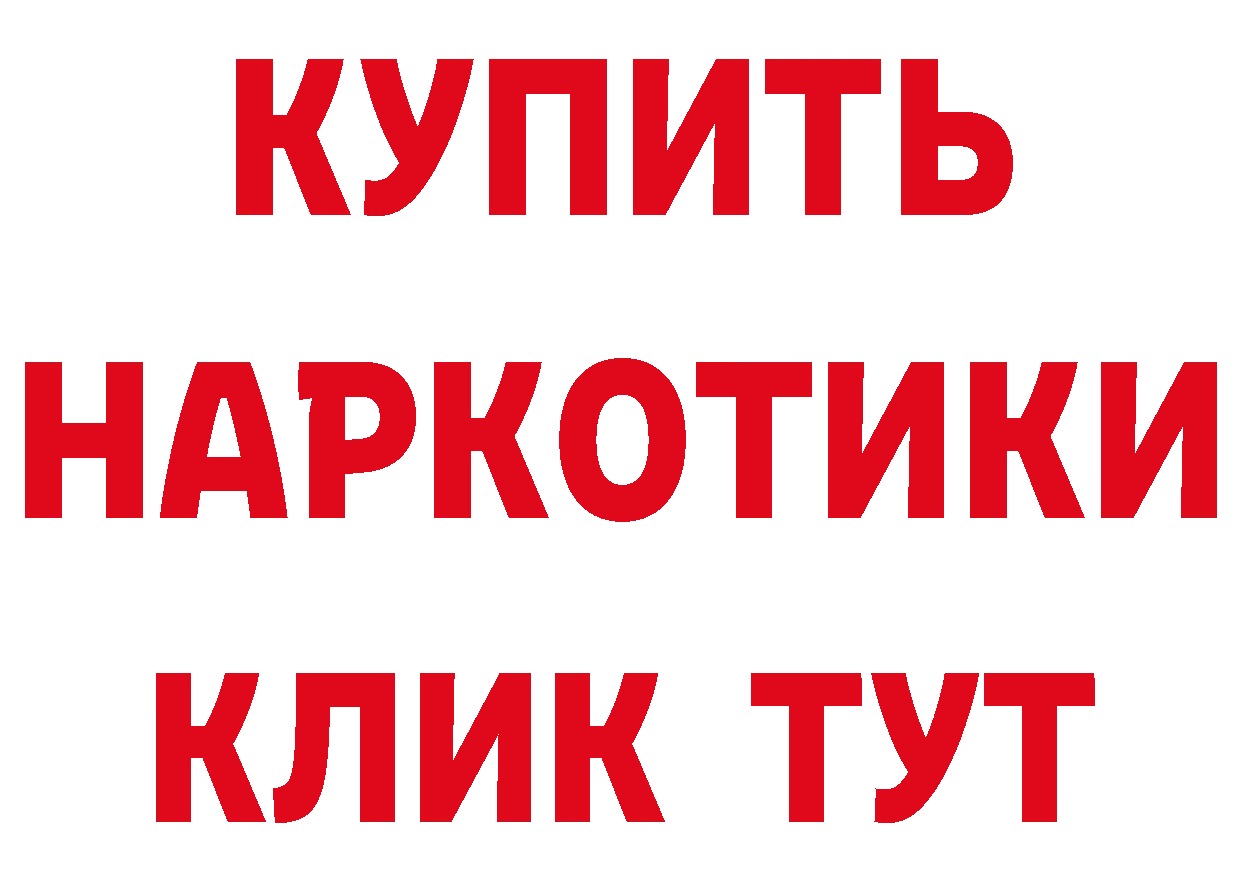 КУПИТЬ НАРКОТИКИ КЛИК ТУТ